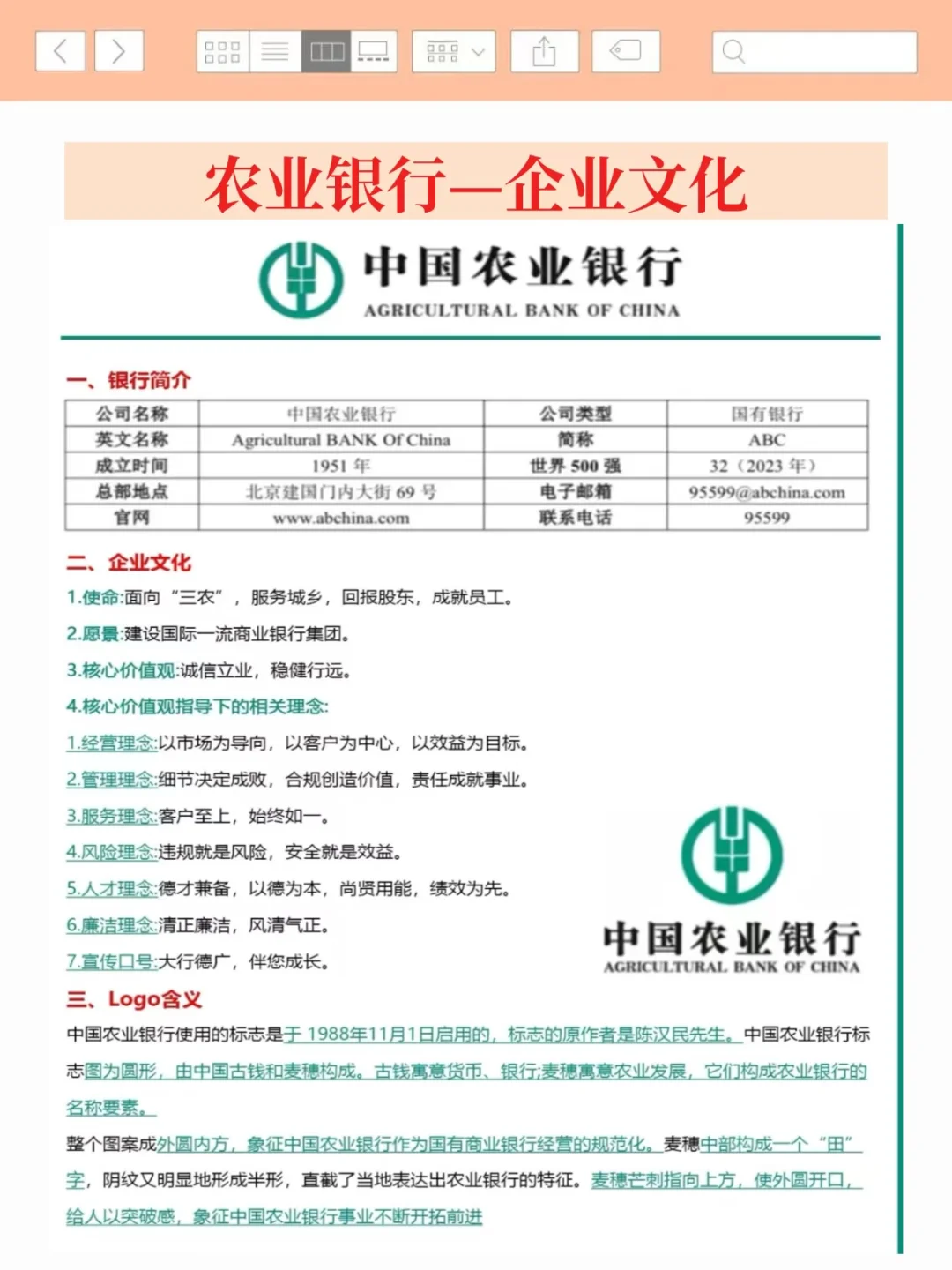 农业银行—企业文化

中国农业银行
AGRICULTURAL BANK OF CHINA

一、银行简介

| 公司名称 | 中国农业银行 | 公司类型 | 国有银行 |
|---|---|---|---|
| 英文名称 | Agricultural BANK Of China | 简称 | ABC |
| 成立时间 | 1951 年 | 世界 500 强 | 32（2023 年） |
| 总部地点 | 北京建国门内大街 69 号 | 电子邮箱 | 95599@abchina.com |
| 官网 | www.abchina.com | 联系电话 | 95599 |

二、企业文化

1.使命:面向“三农”，服务城乡，回报股东，成就员工。

2.愿景:建设国际一流商业银行集团。

3.核心价值观:诚信立业，稳健行远。

4.核心价值观指导下的相关理念:

1.经营理念:以市场为导向，以客户为中心，以效益为目标。

2.管理理念:细节决定成败，合规创造价值，责任成就事业。

3.服务理念:客户至上，始终如一。

4.风险理念:违规就是风险，安全就是效益。

5.人才理念:德才兼备，以德为本，尚贤用能，绩效为先。

6.廉洁理念:清正廉洁，风清气正。

7.宣传口号:大行德广，伴您成长。

中国农业银行
AGRICULTURAL BANK OF CHINA

三、Logo含义

中国农业银行使用的标志是于 1988年11月1日启用的，标志的原作者是陈汉民先生。中国农业银行标志图为圆形，由中国古钱和麦穗构成。古钱寓意货币、银行;麦穗寓意农业发展，它们构成农业银行的名称要素。

整个图案成外圆内方，象征中国农业银行作为国有商业银行经营的规范化。麦穗中部构成一个“田”字，阴纹又明显地形成半形，直截了当地表达出农业银行的特征。麦穗芒刺指向上方，使外圆开口，给人以突破感，象征中国农业银行事业不断开拓前进